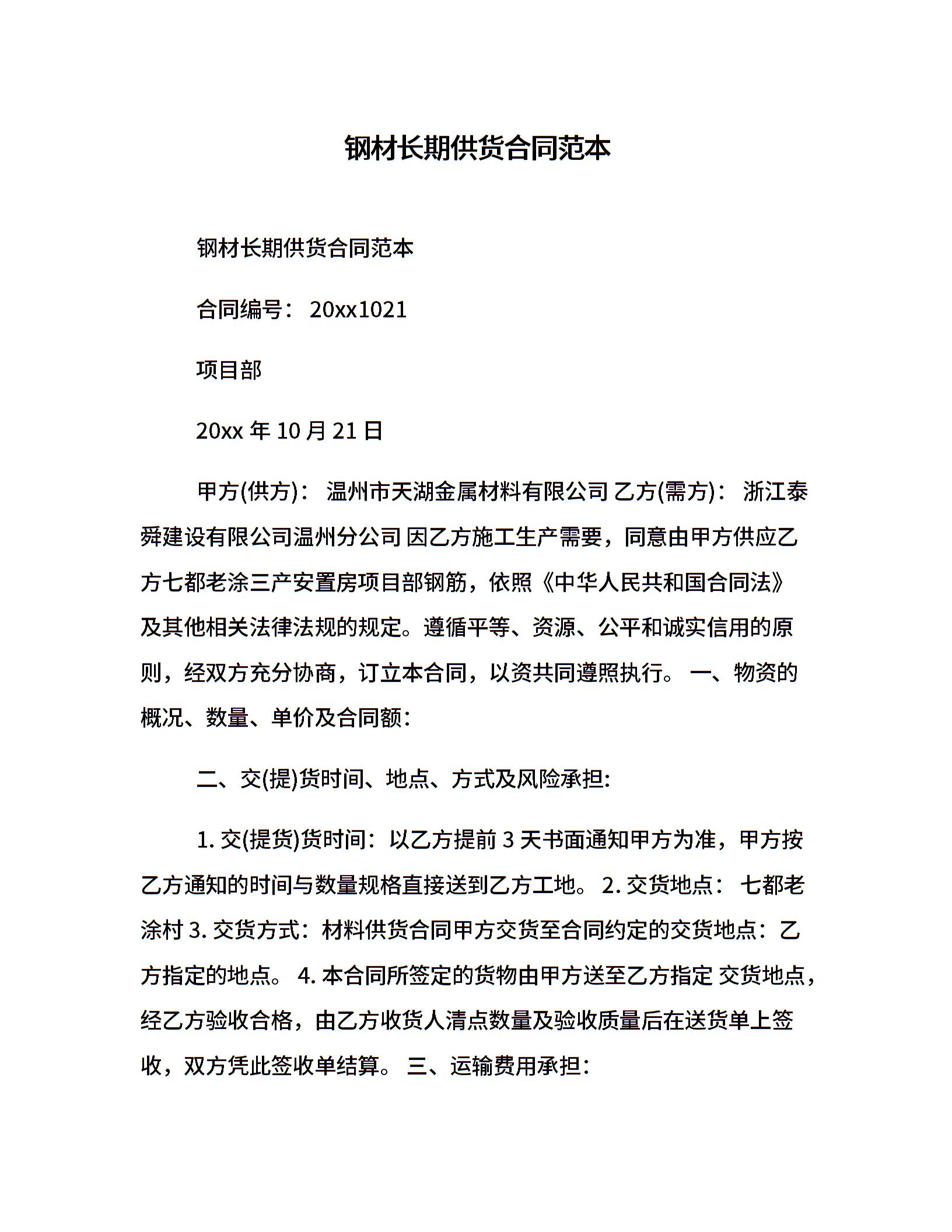 钢材长期供货合同范本

钢材长期供货合同范本

合同编号： 20xx1021

项目部

20xx 年 10 月 21 日

甲方(供方)： 温州市天湖金属材料有限公司 乙方(需方)： 浙江泰舜建设有限公司温州分公司 因乙方施工生产需要，同意由甲方供应乙方七都老涂三产安置房项目部钢筋，依照《中华人民共和国合同法》及其他相关法律法规的规定。遵循平等、资源、公平和诚实信用的原则，经双方充分协商，订立本合同，以资共同遵照执行。 一、物资的概况、数量、单价及合同额：

二、交(提)货时间、地点、方式及风险承担:

1. 交(提货)货时间：以乙方提前 3 天书面通知甲方为准，甲方按乙方通知的时间与数量规格直接送到乙方工地。 2. 交货地点： 七都老涂村 3. 交货方式：材料供货合同甲方交货至合同约定的交货地点：乙方指定的地点。 4. 本合同所签定的货物由甲方送至乙方指定 交货地点，经乙方验收合格，由乙方收货人清点数量及验收质量后在送货单上签收，双方凭此签收单结算。 三、运输费用承担：